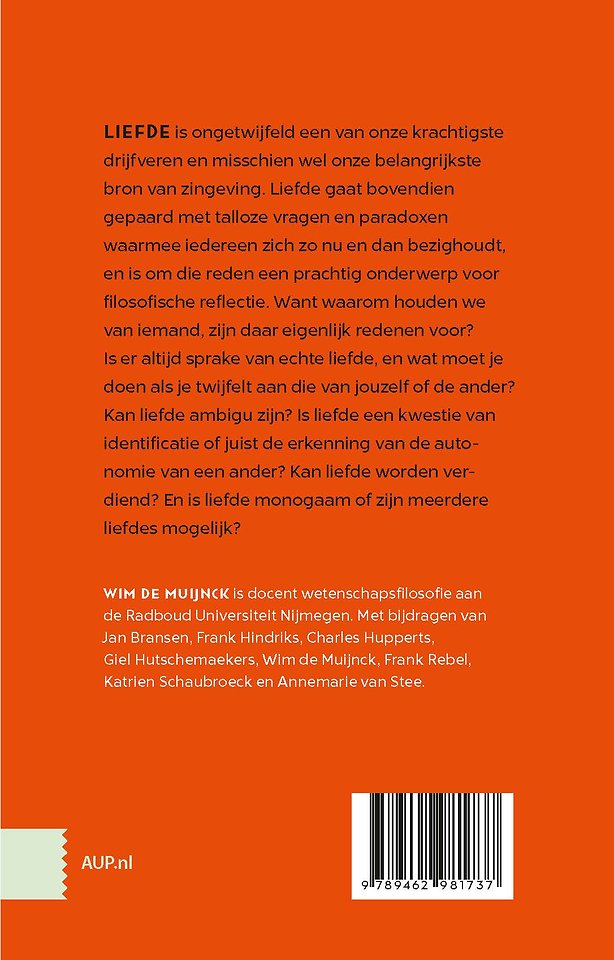 LIEFDE is ongetwijfeld een van onze krachtigste drijfveren en misschien wel onze belangrijkste bron van zingeving. Liefde gaat bovendien gepaard met talloze vragen en paradoxen waarmee iedereen zich zo nu en dan bezighoudt, en is om die reden een prachtig onderwerp voor filosofische reflectie. Want waarom houden we van iemand, zijn daar eigenlijk redenen voor? Is er altijd sprake van echte liefde, en wat moet je doen als je twijfelt aan die van jouzelf of de ander? Kan liefde ambigu zijn? Is liefde een kwestie van identificatie of juist de erkenning van de autonomie van een ander? Kan liefde worden verdiend? En is liefde monogaam of zijn meerdere liefdes mogelijk?

WIM DE MUIJNCK is docent wetenschapsfilosofie aan de Radboud Universiteit Nijmegen. Met bijdragen van Jan Bransen, Frank Hindriks, Charles Hupperts, Giel Hutschemaekers, Wim de Muijnck, Frank Rebel, Katrien Schaubroeck en Annemarie van Stee.

AUP.nl

9 789462 981737